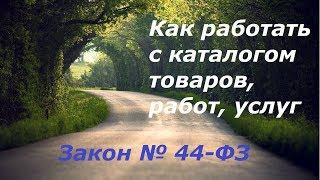 Как работать с каталогом товаров, работ, услуг

Закон № 44-ФЗ